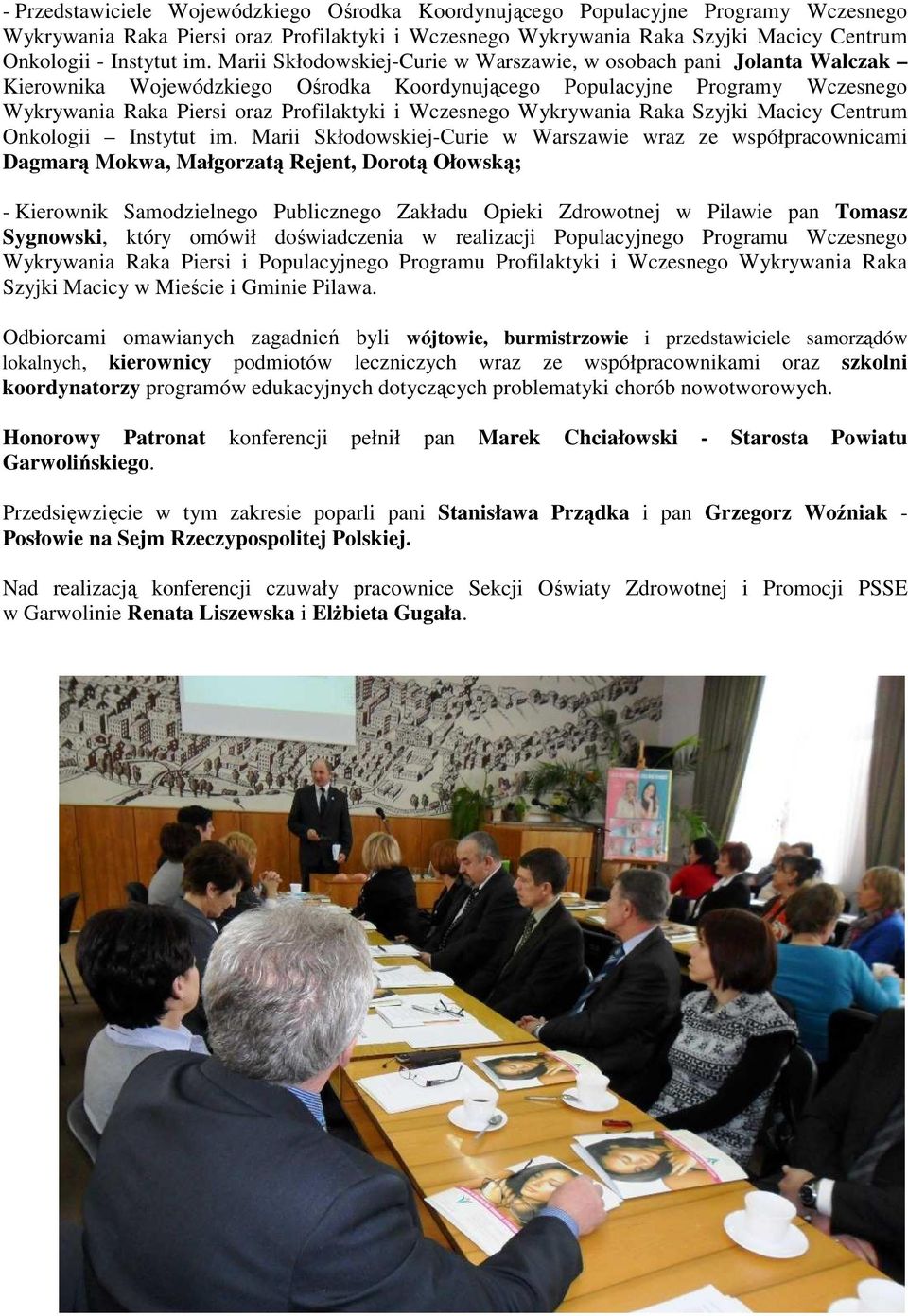 - Przedstawiciele Wojewódzkiego Ośrodka Koordynującego Populacyjne Programy Wczesnego Wykrywania Raka Piersi oraz Profilaktyki i Wczesnego Wykrywania Raka Szyjki Macicy Centrum Onkologii - Instytut im. Marii Skłodowskiej-Curie w Warszawie, w osobach pani Jolanta Walczak – Kierownika Wojewódzkiego Ośrodka Koordynującego Populacyjne Programy Wczesnego Wykrywania Raka Piersi oraz Profilaktyki i Wczesnego Wykrywania Raka Szyjki Macicy Centrum Onkologii – Instytut im. Marii Skłodowskiej-Curie w Warszawie wraz ze współpracownicami Dagmarą Mokwa, Małgorzatą Rejent, Dorotą Ołowską;

- Kierownik Samodzielnego Publicznego Zakładu Opieki Zdrowotnej w Pilawie pan Tomasz Sygnowski, który omówił doświadczenia w realizacji Populacyjnego Programu Wczesnego Wykrywania Raka Piersi i Populacyjnego Programu Profilaktyki i Wczesnego Wykrywania Raka Szyjki Macicy w Mieście i Gminie Pilawa.

Odbiorcami omawianych zagadnień byli wójtowie, burmistrzowie i przedstawiciele samorządów lokalnych, kierownicy podmiotów leczniczych wraz ze współpracownikami oraz szkolni koordynatorzy programów edukacyjnych dotyczących problematyki chorób nowotworowych.

Honorowy Patronat konferencji pełnił pan Marek Chciałowski - Starosta Powiatu Garwolińskiego.

Przedsięwzięcie w tym zakresie poparli pani Stanisława Prządka i pan Grzegorz Woźniak - Posłowie na Sejm Rzeczypospolitej Polskiej.

Nad realizacją konferencji czuwały pracownice Sekcji Oświaty Zdrowotnej i Promocji PSSE w Garwolinie Renata Liszewska i Elżbieta Gugała.